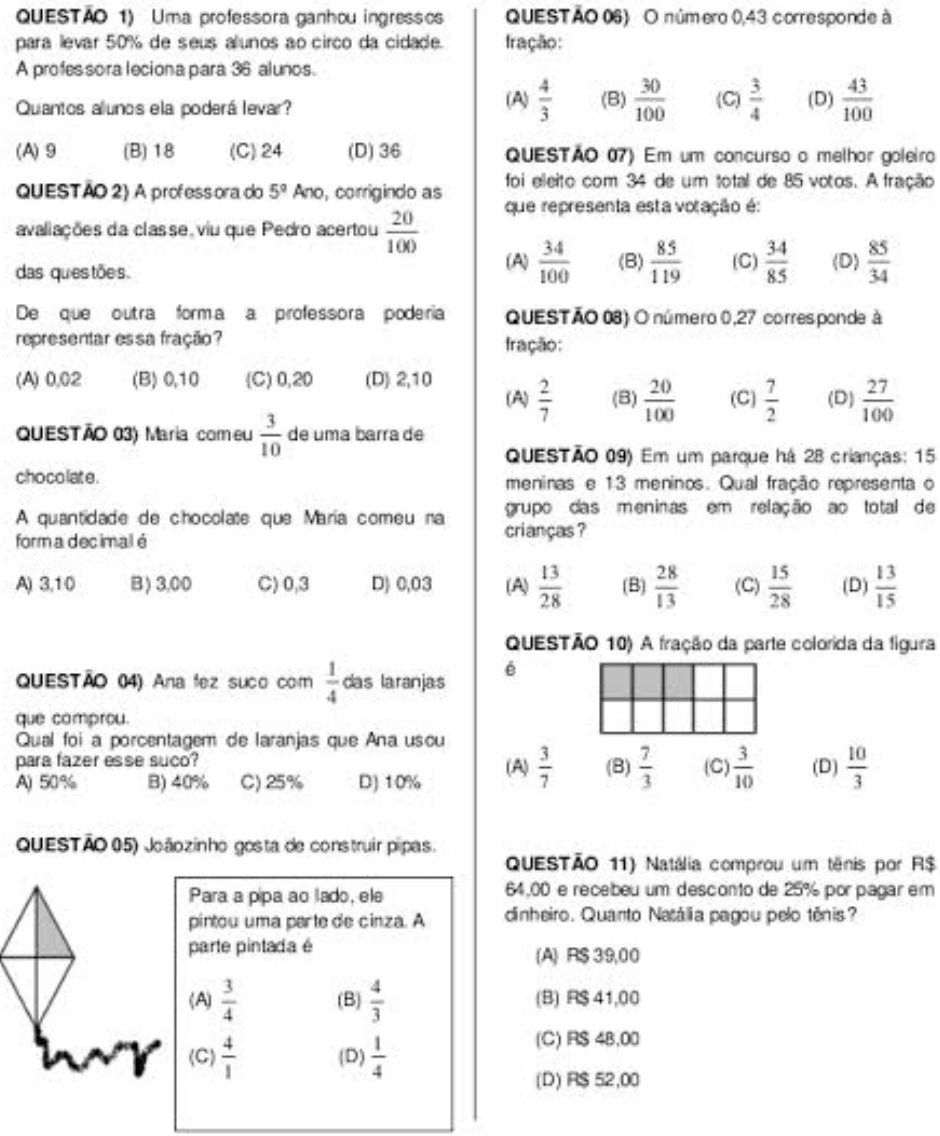 QUESTÃO 1) Uma professora ganhou ingressos para levar 50% de seus alunos ao circo da cidade. A professora leciona para 36 alunos.

Quantos alunos ela poderá levar?

(A) 9 (B) 18 (C) 24 (D) 36

QUESTÃO 2) A professora do 5º Ano, corrigindo as avaliações da classe, viu que Pedro acertou $\frac{20}{100}$ das questões.

De que outra forma a professora poderia representar essa fração?

(A) 0,02 (B) 0,10 (C) 0,20 (D) 2,10

QUESTÃO 03) Maria comeu $\frac{3}{10}$ de uma barra de chocolate.

A quantidade de chocolate que Maria comeu na forma decimal é

A) 3,10 B) 3,00 C) 0,3 D) 0,03

QUESTÃO 04) Ana fez suco com $\frac{1}{4}$ das laranjas que comprou.
Qual foi a porcentagem de laranjas que Ana usou para fazer esse suco?
A) 50% B) 40% C) 25% D) 10%

QUESTÃO 05) Joãozinho gosta de construir pipas.

Para a pipa ao lado, ele pintou uma parte de cinza. A parte pintada é

(A) $\frac{3}{4}$ (B) $\frac{4}{3}$
(C) $\frac{4}{1}$ (D) $\frac{1}{4}$

QUESTÃO 06) O número 0,43 corresponde à fração:

(A) $\frac{4}{3}$ (B) $\frac{30}{100}$ (C) $\frac{3}{4}$ (D) $\frac{43}{100}$

QUESTÃO 07) Em um concurso o melhor goleiro foi eleito com 34 de um total de 85 votos. A fração que representa esta votação é:

(A) $\frac{34}{100}$ (B) $\frac{85}{119}$ (C) $\frac{34}{85}$ (D) $\frac{85}{34}$

QUESTÃO 08) O número 0,27 corresponde à fração:

(A) $\frac{2}{7}$ (B) $\frac{20}{100}$ (C) $\frac{7}{2}$ (D) $\frac{27}{100}$

QUESTÃO 09) Em um parque há 28 crianças: 15 meninas e 13 meninos. Qual fração representa o grupo das meninas em relação ao total de crianças?

(A) $\frac{13}{28}$ (B) $\frac{28}{13}$ (C) $\frac{15}{28}$ (D) $\frac{13}{15}$

QUESTÃO 10) A fração da parte colorida da figura é

(A) $\frac{3}{7}$ (B) $\frac{7}{3}$ (C) $\frac{3}{10}$ (D) $\frac{10}{3}$

QUESTÃO 11) Natália comprou um tênis por R$ 64,00 e recebeu um desconto de 25% por pagar em dinheiro. Quanto Natália pagou pelo tênis?

(A) R$ 39,00
(B) R$ 41,00
(C) R$ 48,00
(D) R$ 52,00